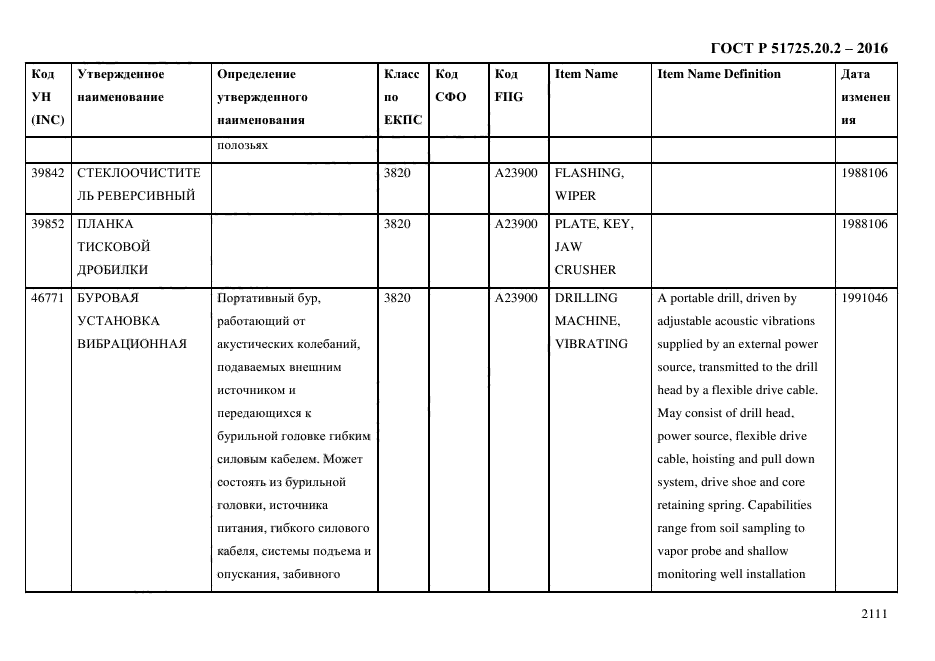 ГОСТ Р 51725.20.2 – 2016

| Код УН (INC) | Утвержденное наименование | Определение утвержденного наименования | Класс по ЕКПС | Код СФО | Код FIIG | Item Name | Item Name Definition | Дата изменения |
|---|---|---|---|---|---|---|---|---|
| | | полозьях | | | | | | |
| 39842 | СТЕКЛООЧИСТИТЕЛЬ РЕВЕРСИВНЫЙ | | 3820 | | A23900 | FLASHING, WIPER | | 1988106 |
| 39852 | ПЛАНКА ТИСКОВОЙ ДРОБИЛКИ | | 3820 | | A23900 | PLATE, KEY, JAW CRUSHER | | 1988106 |
| 46771 | БУРОВАЯ УСТАНОВКА ВИБРАЦИОННАЯ | Портативный бур, работающий от акустических колебаний, подаваемых внешним источником и передающихся к бурильной головке гибким силовым кабелем. Может состоять из бурильной головки, источника питания, гибкого силового кабеля, системы подъема и опускания, забивного | 3820 | | A23900 | DRILLING MACHINE, VIBRATING | A portable drill, driven by adjustable acoustic vibrations supplied by an external power source, transmitted to the drill head by a flexible drive cable. May consist of drill head, power source, flexible drive cable, hoisting and pull down system, drive shoe and core retaining spring. Capabilities range from soil sampling to vapor probe and shallow monitoring well installation | 1991046 |

2111